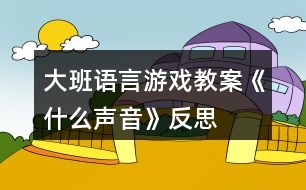 大班语言游戏教案《什么声音》反思